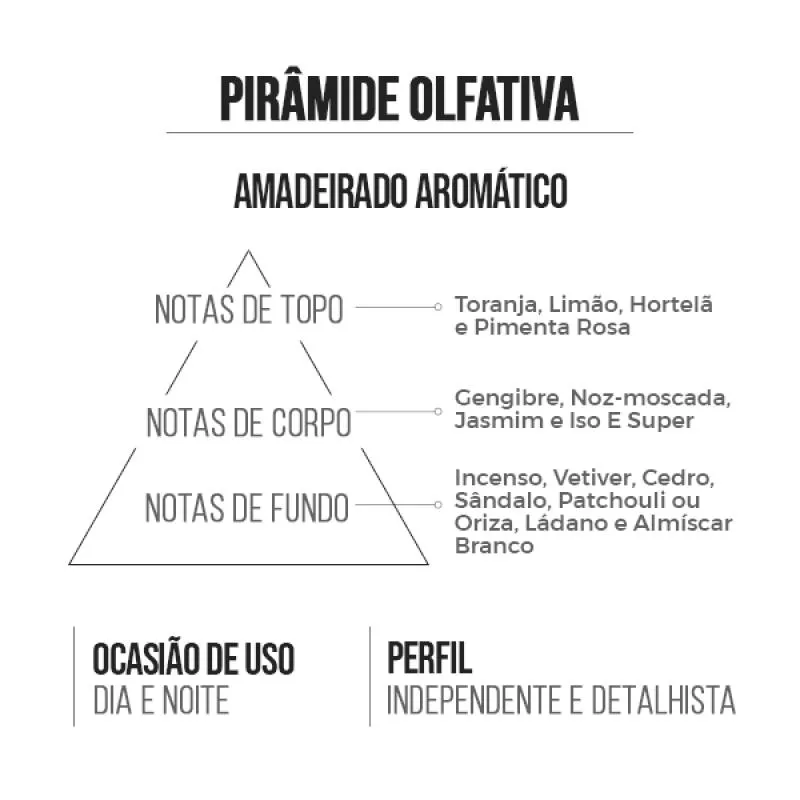 PIRÂMIDE OLFATIVA

AMADEIRADO AROMÁTICO

NOTAS DE TOPO
Toranja, Limão, Hortelã e Pimenta Rosa

NOTAS DE CORPO
Gengibre, Noz-moscada, Jasmim e Iso E Super

NOTAS DE FUNDO
Incenso, Vetiver, Cedro, Sândalo, Patchouli ou Oriza, Ládano e Almíscar Branco

OCASIÃO DE USO
DIA E NOITE

PERFIL
INDEPENDENTE E DETALHISTA